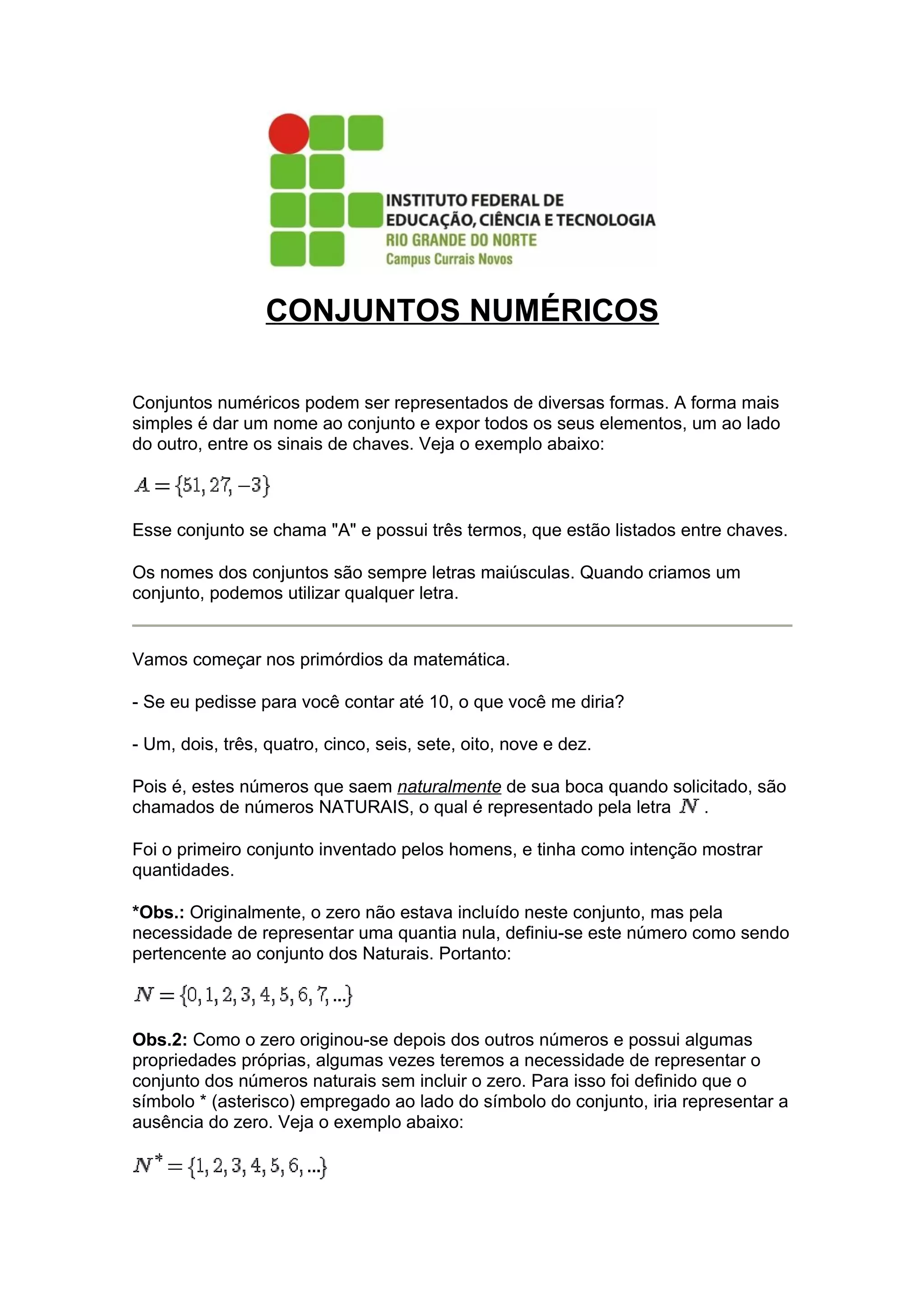 INSTITUTO FEDERAL DE
EDUCAÇÃO, CIÊNCIA E TECNOLOGIA
RIO GRANDE DO NORTE
Campus Currais Novos

CONJUNTOS NUMÉRICOS

Conjuntos numéricos podem ser representados de diversas formas. A forma mais simples é dar um nome ao conjunto e expor todos os seus elementos, um ao lado do outro, entre os sinais de chaves. Veja o exemplo abaixo:

$A = \{51, 27, -3\}$

Esse conjunto se chama "A" e possui três termos, que estão listados entre chaves.

Os nomes dos conjuntos são sempre letras maiúsculas. Quando criamos um conjunto, podemos utilizar qualquer letra.

Vamos começar nos primórdios da matemática.

- Se eu pedisse para você contar até 10, o que você me diria?

- Um, dois, três, quatro, cinco, seis, sete, oito, nove e dez.

Pois é, estes números que saem naturalmente de sua boca quando solicitado, são chamados de números NATURAIS, o qual é representado pela letra $N$ .

Foi o primeiro conjunto inventado pelos homens, e tinha como intenção mostrar quantidades.

*Obs.: Originalmente, o zero não estava incluído neste conjunto, mas pela necessidade de representar uma quantia nula, definiu-se este número como sendo pertencente ao conjunto dos Naturais. Portanto:

$N = \{0, 1, 2, 3, 4, 5, 6, 7, ...\}$

Obs.2: Como o zero originou-se depois dos outros números e possui algumas propriedades próprias, algumas vezes teremos a necessidade de representar o conjunto dos números naturais sem incluir o zero. Para isso foi definido que o símbolo * (asterisco) empregado ao lado do símbolo do conjunto, iria representar a ausência do zero. Veja o exemplo abaixo:

$N^* = \{1, 2, 3, 4, 5, 6, ...\}$